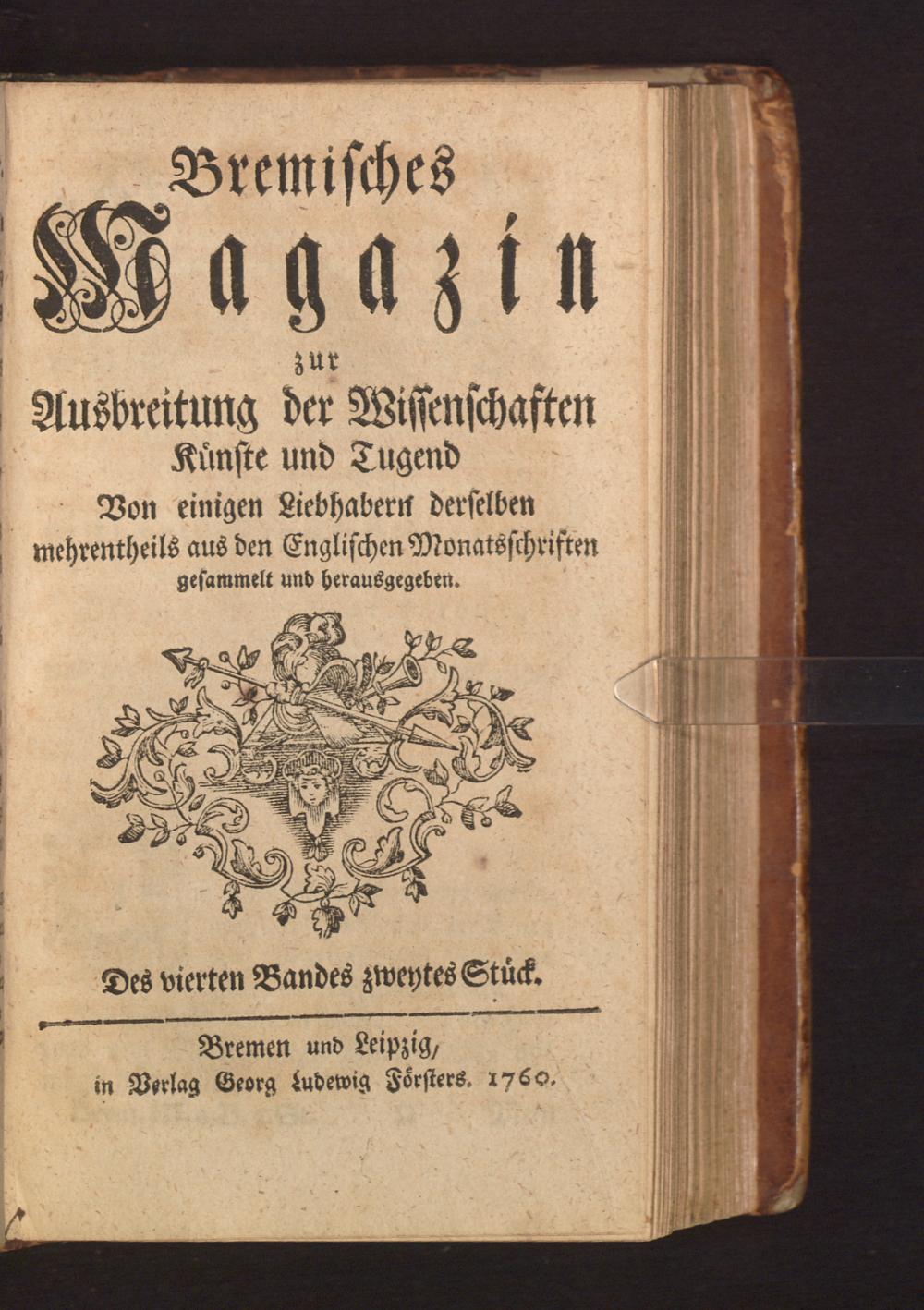 Bremisches
Magazin
zur
Ausbreitung der Wissenschaften
Künste und Tugend
Von einigen Liebhabern derselben
mehrentheils aus den Englischen Monatsschriften
gesammelt und herausgegeben.

Des vierten Bandes zweytes Stück.

Bremen und Leipzig,
in Verlag Georg Ludewig Försters. 1760.